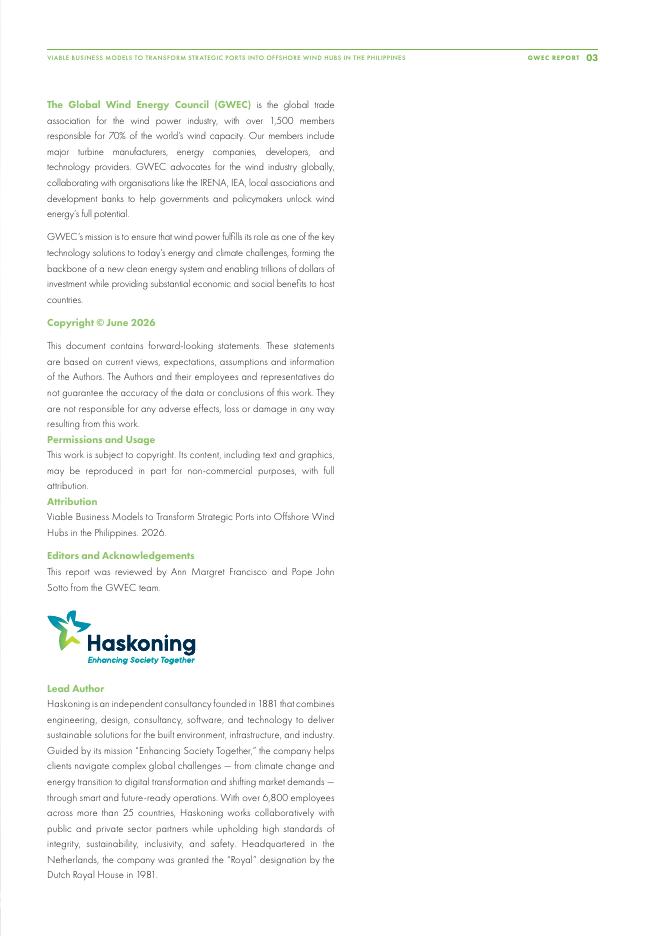 VIABLE BUSINESS MODELS TO TRANSFORM STRATEGIC PORTS INTO OFFSHORE WIND HUBS IN THE PHILIPPINES GWEC REPORT 03

The Global Wind Energy Council (GWEC) is the global trade association for the wind power industry, with over 1,500 members responsible for 70% of the world's wind capacity. Our members include major turbine manufacturers, energy companies, developers, and technology providers. GWEC advocates for the wind industry globally, collaborating with organisations like the IRENA, IEA, local associations and development banks to help governments and policymakers unlock wind energy's full potential.

GWEC's mission is to ensure that wind power fulfills its role as one of the key technology solutions to today's energy and climate challenges, forming the backbone of a new clean energy system and enabling trillions of dollars of investment while providing substantial economic and social benefits to host countries.

Copyright © June 2026

This document contains forward-looking statements. These statements are based on current views, expectations, assumptions and information of the Authors. The Authors and their employees and representatives do not guarantee the accuracy of the data or conclusions of this work. They are not responsible for any adverse effects, loss or damage in any way resulting from this work.

Permissions and Usage
This work is subject to copyright. Its content, including text and graphics, may be reproduced in part for non-commercial purposes, with full attribution.

Attribution
Viable Business Models to Transform Strategic Ports into Offshore Wind Hubs in the Philippines. 2026.

Editors and Acknowledgements
This report was reviewed by Ann Margret Francisco and Pope John Sotto from the GWEC team.

Haskoning
Enhancing Society Together

Lead Author
Haskoning is an independent consultancy founded in 1881 that combines engineering, design, consultancy, software, and technology to deliver sustainable solutions for the built environment, infrastructure, and industry. Guided by its mission "Enhancing Society Together," the company helps clients navigate complex global challenges — from climate change and energy transition to digital transformation and shifting market demands — through smart and future-ready operations. With over 6,800 employees across more than 25 countries, Haskoning works collaboratively with public and private sector partners while upholding high standards of integrity, sustainability, inclusivity, and safety. Headquartered in the Netherlands, the company was granted the "Royal" designation by the Dutch Royal House in 1981.